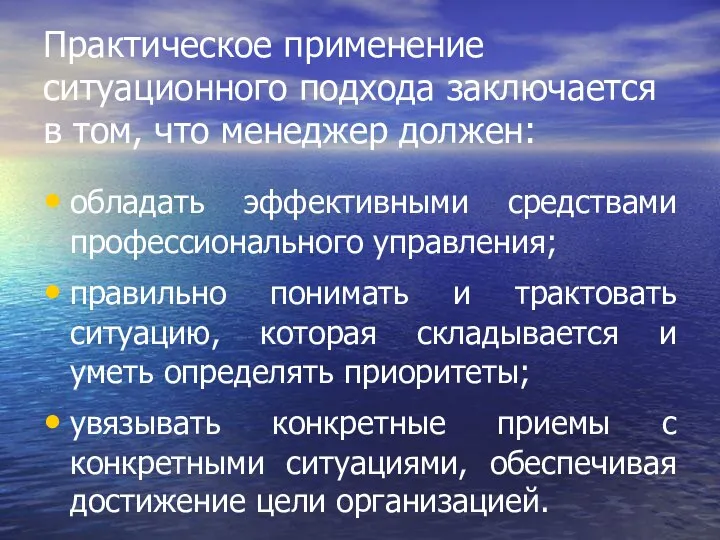 Практическое применение ситуационного подхода заключается в том, что менеджер должен:

• обладать эффективными средствами профессионального управления;

• правильно понимать и трактовать ситуацию, которая складывается и уметь определять приоритеты;

• увязывать конкретные приемы с конкретными ситуациями, обеспечивая достижение цели организацией.